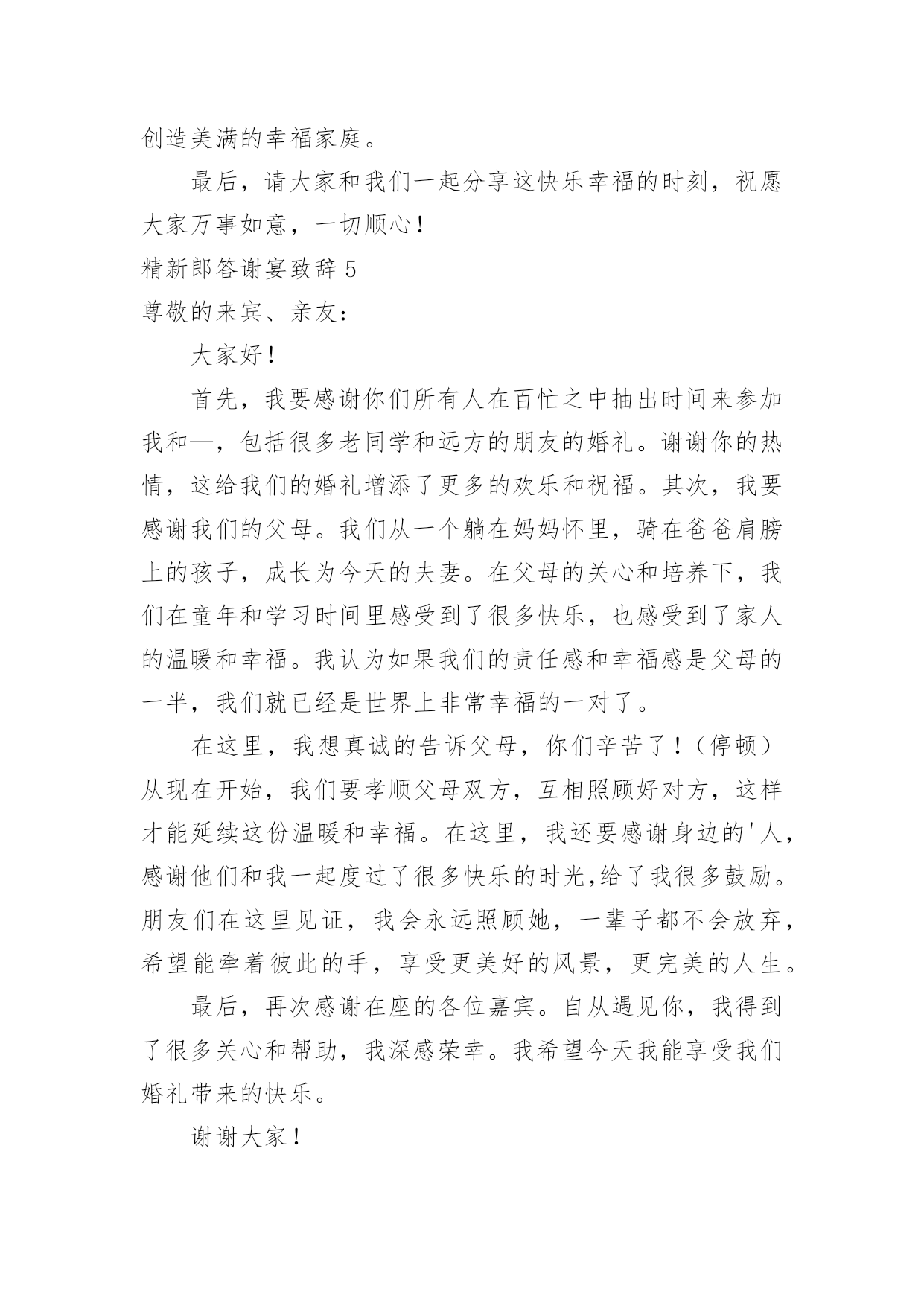 创造美满的幸福家庭。

最后，请大家和我们一起分享这快乐幸福的时刻，祝愿大家万事如意，一切顺心！

精新郎答谢宴致辞 5

尊敬的来宾、亲友：

大家好！

首先，我要感谢你们所有人在百忙之中抽出时间来参加我和—，包括很多老同学和远方的朋友的婚礼。谢谢你的热情，这给我们的婚礼增添了更多的欢乐和祝福。其次，我要感谢我们的父母。我们从一个躺在妈妈怀里，骑在爸爸肩膀上的孩子，成长为今天的夫妻。在父母的关心和培养下，我们在童年和学习时间里感受到了很多快乐，也感受到了家人的温暖和幸福。我认为如果我们的责任感和幸福感是父母的一半，我们就已经是世界上非常幸福的一对了。

在这里，我想真诚的告诉父母，你们辛苦了！（停顿）从现在开始，我们要孝顺父母双方，互相照顾好对方，这样才能延续这份温暖和幸福。在这里，我还要感谢身边的'人，感谢他们和我一起度过了很多快乐的时光,给了我很多鼓励。朋友们在这里见证，我会永远照顾她，一辈子都不会放弃，希望能牵着彼此的手，享受更美好的风景，更完美的人生。

最后，再次感谢在座的各位嘉宾。自从遇见你，我得到了很多关心和帮助，我深感荣幸。我希望今天我能享受我们婚礼带来的快乐。

谢谢大家！